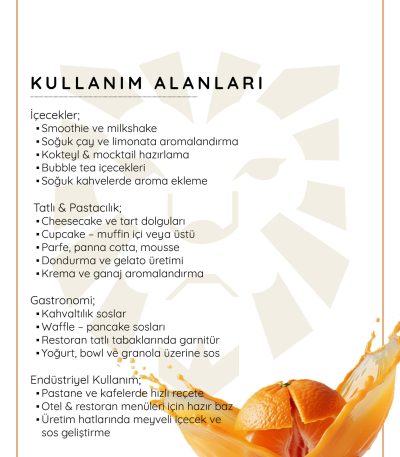 KULLANIM ALANLARI

İçecekler;
▪ Smoothie ve milkshake
▪ Soğuk çay ve limonata aromalandırma
▪ Kokteyl & mocktail hazırlama
▪ Bubble tea içecekleri
▪ Soğuk kahvelerde aroma ekleme

Tatlı & Pastacılık;
▪ Cheesecake ve tart dolguları
▪ Cupcake – muffin içi veya üstü
▪ Parfe, panna cotta, mousse
▪ Dondurma ve gelato üretimi
▪ Krema ve ganaj aromalandırma

Gastronomi;
▪ Kahvaltılık soslar
▪ Waffle – pancake sosları
▪ Restoran tatlı tabaklarında garnitür
▪ Yoğurt, bowl ve granola üzerine sos

Endüstriyel Kullanım;
▪ Pastane ve kafelerde hızlı reçete
▪ Otel & restoran menüleri için hazır baz
▪ Üretim hatlarında meyveli içecek ve sos geliştirme